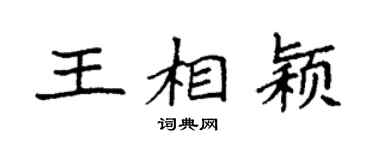 王相颖

词典网